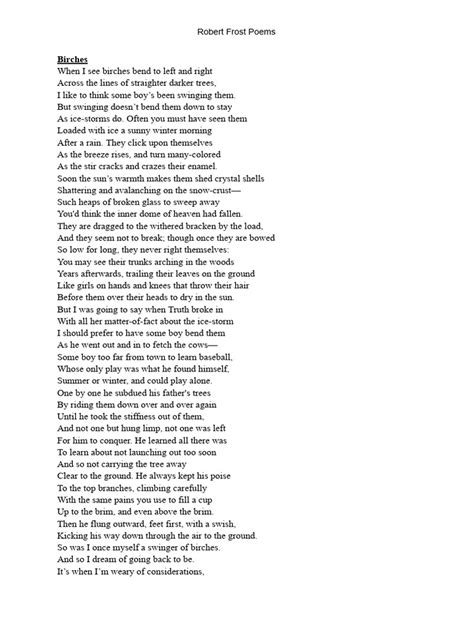 Robert Frost Poems

Birches
When I see birches bend to left and right
Across the lines of straighter darker trees,
I like to think some boy's been swinging them.
But swinging doesn't bend them down to stay
As ice-storms do. Often you must have seen them
Loaded with ice a sunny winter morning
After a rain. They click upon themselves
As the breeze rises, and turn many-colored
As the stir cracks and crazes their enamel.
Soon the sun's warmth makes them shed crystal shells
Shattering and avalanching on the snow-crust—
Such heaps of broken glass to sweep away
You'd think the inner dome of heaven had fallen.
They are dragged to the withered bracken by the load,
And they seem not to break; though once they are bowed
So low for long, they never right themselves:
You may see their trunks arching in the woods
Years afterwards, trailing their leaves on the ground
Like girls on hands and knees that throw their hair
Before them over their heads to dry in the sun.
But I was going to say when Truth broke in
With all her matter-of-fact about the ice-storm
I should prefer to have some boy bend them
As he went out and in to fetch the cows—
Some boy too far from town to learn baseball,
Whose only play was what he found himself,
Summer or winter, and could play alone.
One by one he subdued his father's trees
By riding them down over and over again
Until he took the stiffness out of them,
And not one but hung limp, not one was left
For him to conquer. He learned all there was
To learn about not launching out too soon
And so not carrying the tree away
Clear to the ground. He always kept his poise
To the top branches, climbing carefully
With the same pains you use to fill a cup
Up to the brim, and even above the brim.
Then he flung outward, feet first, with a swish,
Kicking his way down through the air to the ground.
So was I once myself a swinger of birches.
And so I dream of going back to be.
It's when I'm weary of considerations,